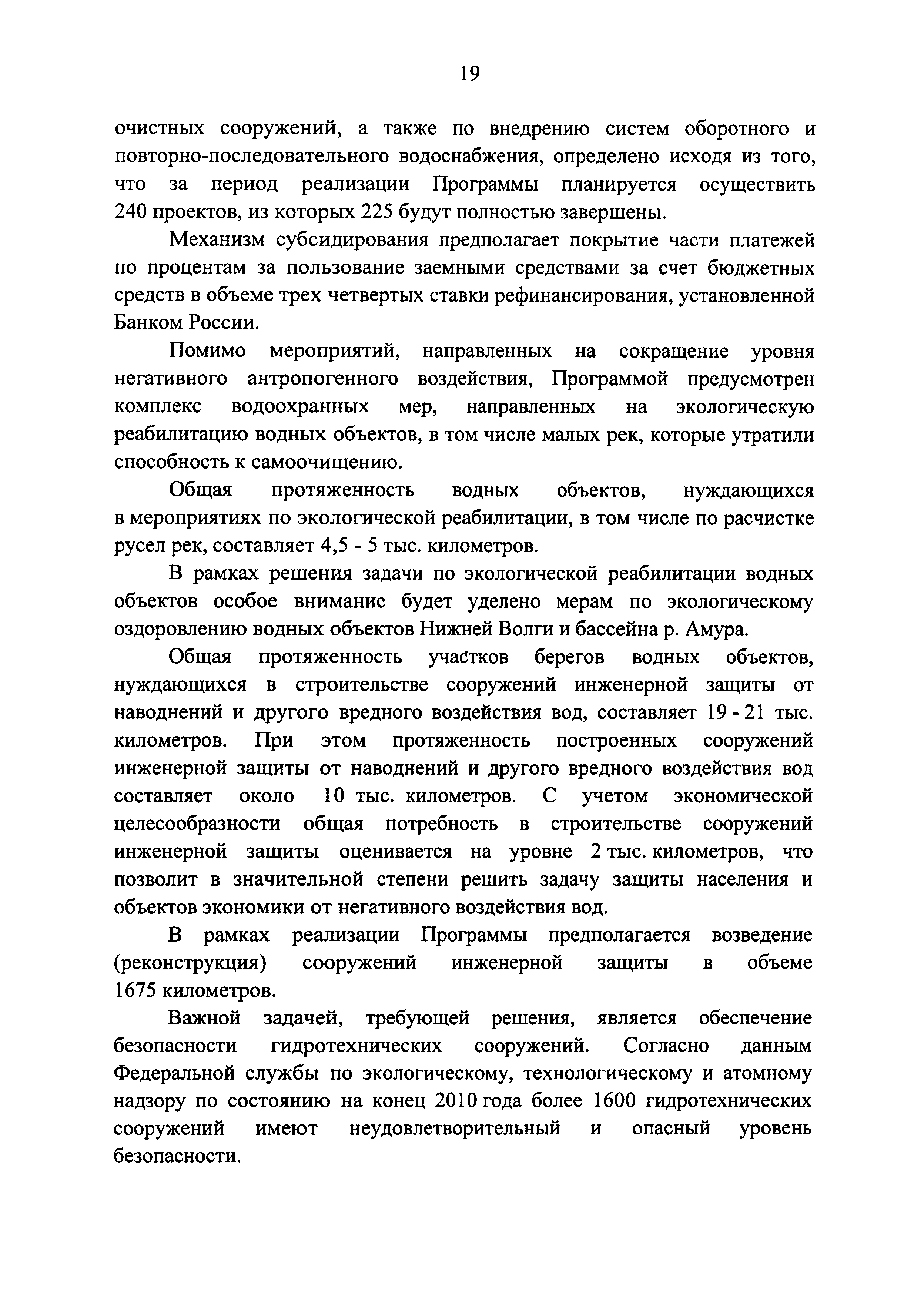 19

очистных сооружений, а также по внедрению систем оборотного и повторно-последовательного водоснабжения, определено исходя из того, что за период реализации Программы планируется осуществить 240 проектов, из которых 225 будут полностью завершены.

Механизм субсидирования предполагает покрытие части платежей по процентам за пользование заемными средствами за счет бюджетных средств в объеме трех четвертых ставки рефинансирования, установленной Банком России.

Помимо мероприятий, направленных на сокращение уровня негативного антропогенного воздействия, Программой предусмотрен комплекс водоохранных мер, направленных на экологическую реабилитацию водных объектов, в том числе малых рек, которые утратили способность к самоочищению.

Общая протяженность водных объектов, нуждающихся в мероприятиях по экологической реабилитации, в том числе по расчистке русел рек, составляет 4,5 - 5 тыс. километров.

В рамках решения задачи по экологической реабилитации водных объектов особое внимание будет уделено мерам по экологическому оздоровлению водных объектов Нижней Волги и бассейна р. Амура.

Общая протяженность участков берегов водных объектов, нуждающихся в строительстве сооружений инженерной защиты от наводнений и другого вредного воздействия вод, составляет 19 - 21 тыс. километров. При этом протяженность построенных сооружений инженерной защиты от наводнений и другого вредного воздействия вод составляет около 10 тыс. километров. С учетом экономической целесообразности общая потребность в строительстве сооружений инженерной защиты оценивается на уровне 2 тыс. километров, что позволит в значительной степени решить задачу защиты населения и объектов экономики от негативного воздействия вод.

В рамках реализации Программы предполагается возведение (реконструкция) сооружений инженерной защиты в объеме 1675 километров.

Важной задачей, требующей решения, является обеспечение безопасности гидротехнических сооружений. Согласно данным Федеральной службы по экологическому, технологическому и атомному надзору по состоянию на конец 2010 года более 1600 гидротехнических сооружений имеют неудовлетворительный и опасный уровень безопасности.